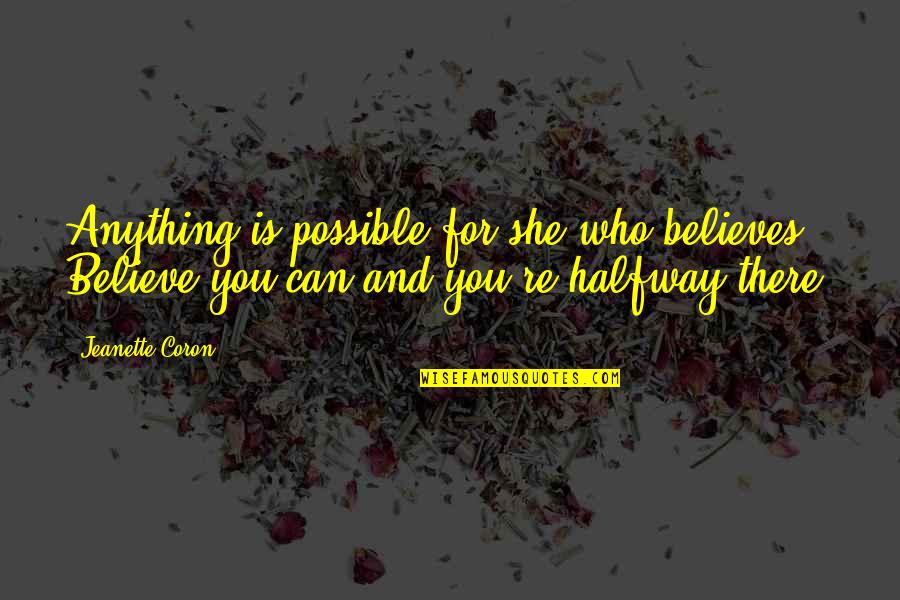 Anything is possible for she who believes. Believe you can and you're halfway there.

Jeanette Coron

WISEFAMOUSQUOTES.COM